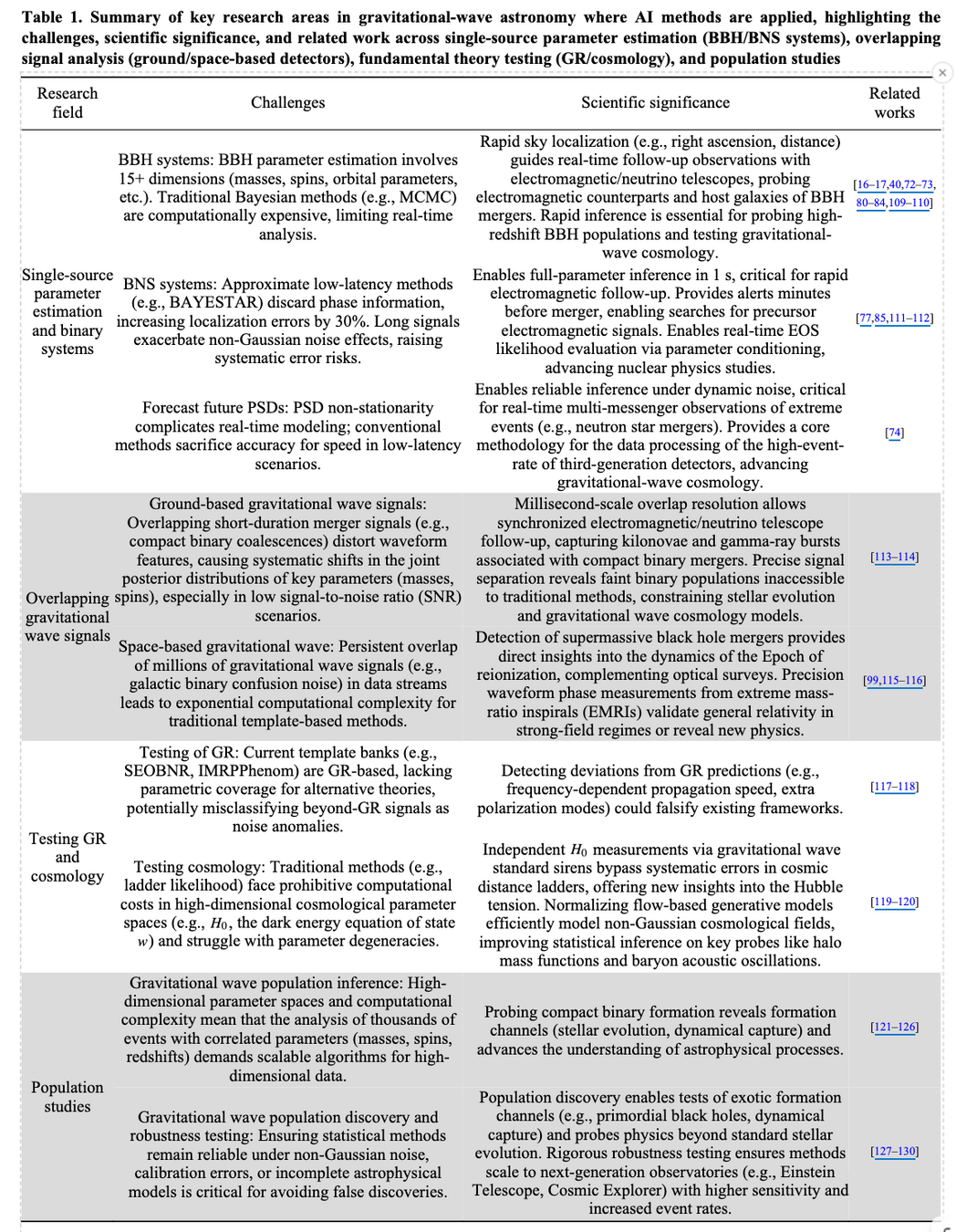 **Table 1. Summary of key research areas in gravitational-wave astronomy where AI methods are applied, highlighting the challenges, scientific significance, and related work across single-source parameter estimation (BBH/BNS systems), overlapping signal analysis (ground/space-based detectors), fundamental theory testing (GR/cosmology), and population studies**

| Research field | Challenges | Scientific significance | Related works |
|---|---|---|---|
| Single-source parameter estimation and binary systems | BBH systems: BBH parameter estimation involves 15+ dimensions (masses, spins, orbital parameters, etc.). Traditional Bayesian methods (e.g., MCMC) are computationally expensive, limiting real-time analysis. | Rapid sky localization (e.g., right ascension, distance) guides real-time follow-up observations with electromagnetic/neutrino telescopes, probing electromagnetic counterparts and host galaxies of BBH mergers. Rapid inference is essential for probing high-redshift BBH populations and testing gravitational-wave cosmology. | [16–17,40,72–73, 80–84,109–110] |
| | BNS systems: Approximate low-latency methods (e.g., BAYESTAR) discard phase information, increasing localization errors by 30%. Long signals exacerbate non-Gaussian noise effects, raising systematic error risks. | Enables full-parameter inference in 1 s, critical for rapid electromagnetic follow-up. Provides alerts minutes before merger, enabling searches for precursor electromagnetic signals. Enables real-time EOS likelihood evaluation via parameter conditioning, advancing nuclear physics studies. | [77,85,111–112] |
| | Forecast future PSDs: PSD non-stationarity complicates real-time modeling; conventional methods sacrifice accuracy for speed in low-latency scenarios. | Enables reliable inference under dynamic noise, critical for real-time multi-messenger observations of extreme events (e.g., neutron star mergers). Provides a core methodology for the data processing of the high-event-rate of third-generation detectors, advancing gravitational-wave cosmology. | [74] |
| Overlapping gravitational wave signals | Ground-based gravitational wave signals: Overlapping short-duration merger signals (e.g., compact binary coalescences) distort waveform features, causing systematic shifts in the joint posterior distributions of key parameters (masses, spins), especially in low signal-to-noise ratio (SNR) scenarios. | Millisecond-scale overlap resolution allows synchronized electromagnetic/neutrino telescope follow-up, capturing kilonovae and gamma-ray bursts associated with compact binary mergers. Precise signal separation reveals faint binary populations inaccessible to traditional methods, constraining stellar evolution and gravitational wave cosmology models. | [113–114] |
| | Space-based gravitational wave: Persistent overlap of millions of gravitational wave signals (e.g., galactic binary confusion noise) in data streams leads to exponential computational complexity for traditional template-based methods. | Detection of supermassive black hole mergers provides direct insights into the dynamics of the Epoch of reionization, complementing optical surveys. Precision waveform phase measurements from extreme mass-ratio inspirals (EMRIs) validate general relativity in strong-field regimes or reveal new physics. | [99,115–116] |
| Testing GR and cosmology | Testing of GR: Current template banks (e.g., SEOBNR, IMRPPhenom) are GR-based, lacking parametric coverage for alternative theories, potentially misclassifying beyond-GR signals as noise anomalies. | Detecting deviations from GR predictions (e.g., frequency-dependent propagation speed, extra polarization modes) could falsify existing frameworks. | [117–118] |
| | Testing cosmology: Traditional methods (e.g., ladder likelihood) face prohibitive computational costs in high-dimensional cosmological parameter spaces (e.g., $H_0$, the dark energy equation of state $w$) and struggle with parameter degeneracies. | Independent $H_0$ measurements via gravitational wave standard sirens bypass systematic errors in cosmic distance ladders, offering new insights into the Hubble tension. Normalizing flow-based generative models efficiently model non-Gaussian cosmological fields, improving statistical inference on key probes like halo mass functions and baryon acoustic oscillations. | [119–120] |
| Population studies | Gravitational wave population inference: High-dimensional parameter spaces and computational complexity mean that the analysis of thousands of events with correlated parameters (masses, spins, redshifts) demands scalable algorithms for high-dimensional data. | Probing compact binary formation reveals formation channels (stellar evolution, dynamical capture) and advances the understanding of astrophysical processes. | [121–126] |
| | Gravitational wave population discovery and robustness testing: Ensuring statistical methods remain reliable under non-Gaussian noise, calibration errors, or incomplete astrophysical models is critical for avoiding false discoveries. | Population discovery enables tests of exotic formation channels (e.g., primordial black holes, dynamical capture) and probes physics beyond standard stellar evolution. Rigorous robustness testing ensures methods scale to next-generation observatories (e.g., Einstein Telescope, Cosmic Explorer) with higher sensitivity and increased event rates. | [127–130] |